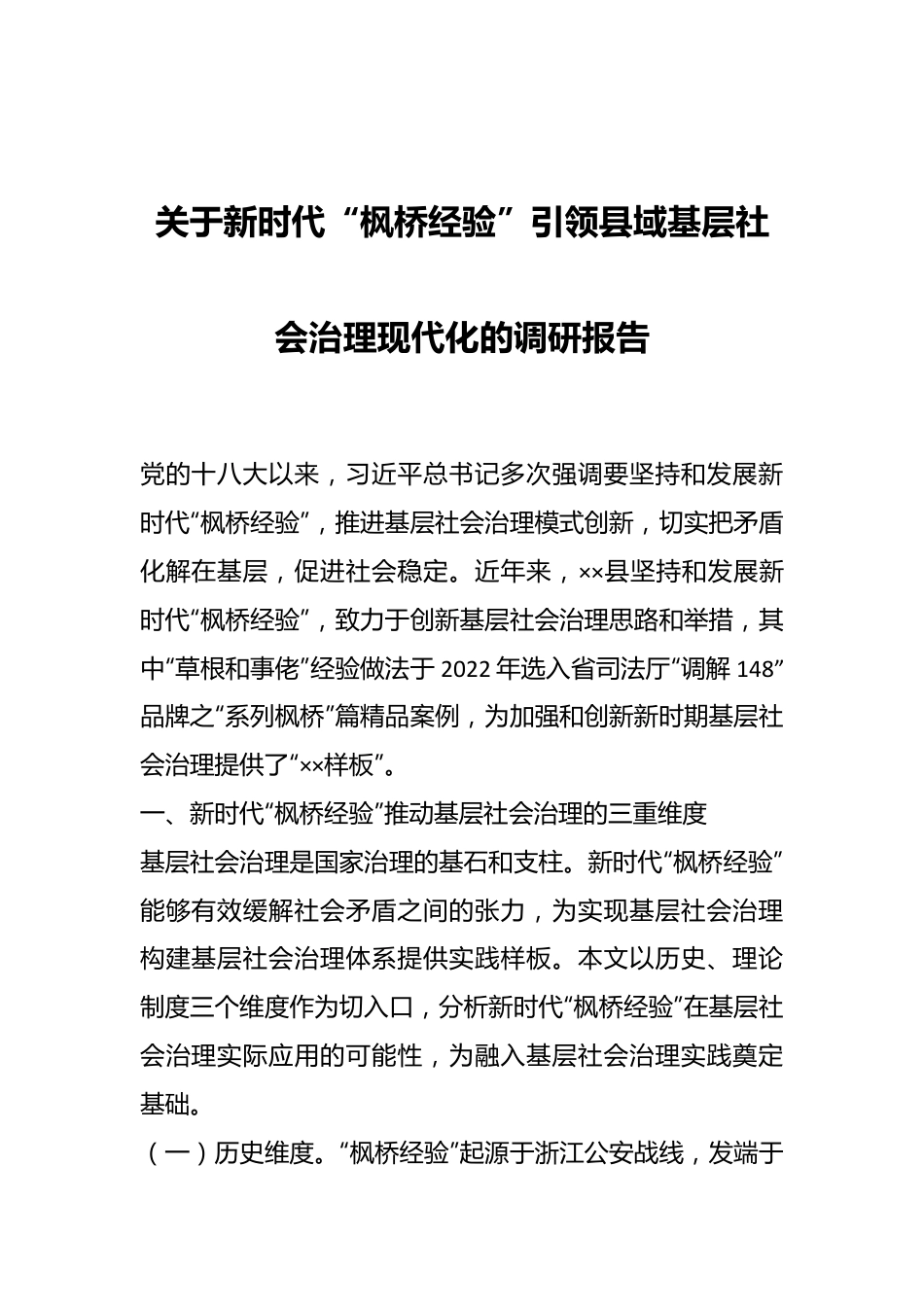 关于新时代“枫桥经验”引领县域基层社会治理现代化的调研报告

党的十八大以来，习近平总书记多次强调要坚持和发展新时代“枫桥经验”，推进基层社会治理模式创新，切实把矛盾化解在基层，促进社会稳定。近年来，××县坚持和发展新时代“枫桥经验”，致力于创新基层社会治理思路和举措，其中“草根和事佬”经验做法于2022年选入省司法厅“调解148”品牌之“系列枫桥”篇精品案例，为加强和创新新时期基层社会治理提供了“××样板”。

一、新时代“枫桥经验”推动基层社会治理的三重维度

基层社会治理是国家治理的基石和支柱。新时代“枫桥经验”能够有效缓解社会矛盾之间的张力，为实现基层社会治理构建基层社会治理体系提供实践样板。本文以历史、理论制度三个维度作为切入口，分析新时代“枫桥经验”在基层社会治理实际应用的可能性，为融入基层社会治理实践奠定基础。

（一）历史维度。“枫桥经验”起源于浙江公安战线，发端于